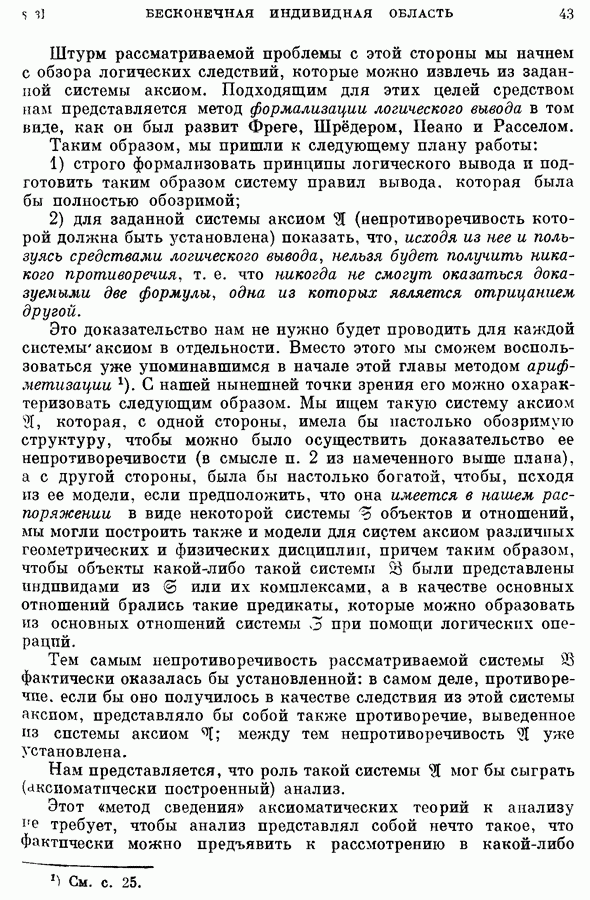 § 3]		БЕСКОНЕЧНАЯ ИНДИВИДНАЯ ОБЛАСТЬ		43

Штурм рассматриваемой проблемы с этой стороны мы начнем с обзора логических следствий, которые можно извлечь из заданной системы аксиом. Подходящим для этих целей средством нам представляется метод формализации логического вывода в том виде, как он был развит Фреге, Шрёдером, Пеано и Расселом.

Таким образом, мы пришли к следующему плану работы:

1) строго формализовать принципы логического вывода и подготовить таким образом систему правил вывода, которая была бы полностью обозримой;

2) для заданной системы аксиом $\mathfrak{A}$ (непротиворечивость которой должна быть установлена) показать, что, исходя из нее и пользуясь средствами логического вывода, нельзя будет получить никакого противоречия, т. е. что никогда не смогут оказаться доказуемыми две формулы, одна из которых является отрицанием другой.

Это доказательство нам не нужно будет проводить для каждой системы аксиом в отдельности. Вместо этого мы сможем воспользоваться уже упоминавшимся в начале этой главы методом арифметизации ¹). С нашей нынешней точки зрения его можно охарактеризовать следующим образом. Мы ищем такую систему аксиом $\mathfrak{A}$, которая, с одной стороны, имела бы настолько обозримую структуру, чтобы можно было осуществить доказательство ее непротиворечивости (в смысле п. 2 из намеченного выше плана), а с другой стороны, была бы настолько богатой, чтобы, исходя из ее модели, если предположить, что она имеется в нашем распоряжении в виде некоторой системы $\mathfrak{S}$ объектов и отношений, мы могли построить также и модели для систем аксиом различных геометрических и физических дисциплин, причем таким образом, чтобы объекты какой-либо такой системы $\mathfrak{B}$ были представлены индивидами из $\mathfrak{S}$ или их комплексами, а в качестве основных отношений брались такие предикаты, которые можно образовать из основных отношений системы $\mathfrak{S}$ при помощи логических операций.

Тем самым непротиворечивость рассматриваемой системы $\mathfrak{B}$ фактически оказалась бы установленной: в самом деле, противоречие, если бы оно получилось в качестве следствия из этой системы аксиом, представляло бы собой также противоречие, выведенное из системы аксиом $\mathfrak{A}$; между тем непротиворечивость $\mathfrak{A}$ уже установлена.

Нам представляется, что роль такой системы $\mathfrak{A}$ мог бы сыграть (аксиоматически построенный) анализ.

Этот «метод сведения» аксиоматических теорий к анализу не требует, чтобы анализ представлял собой нечто такое, что фактически можно предъявить к рассмотрению в какой-либо

¹) См. с. 25.